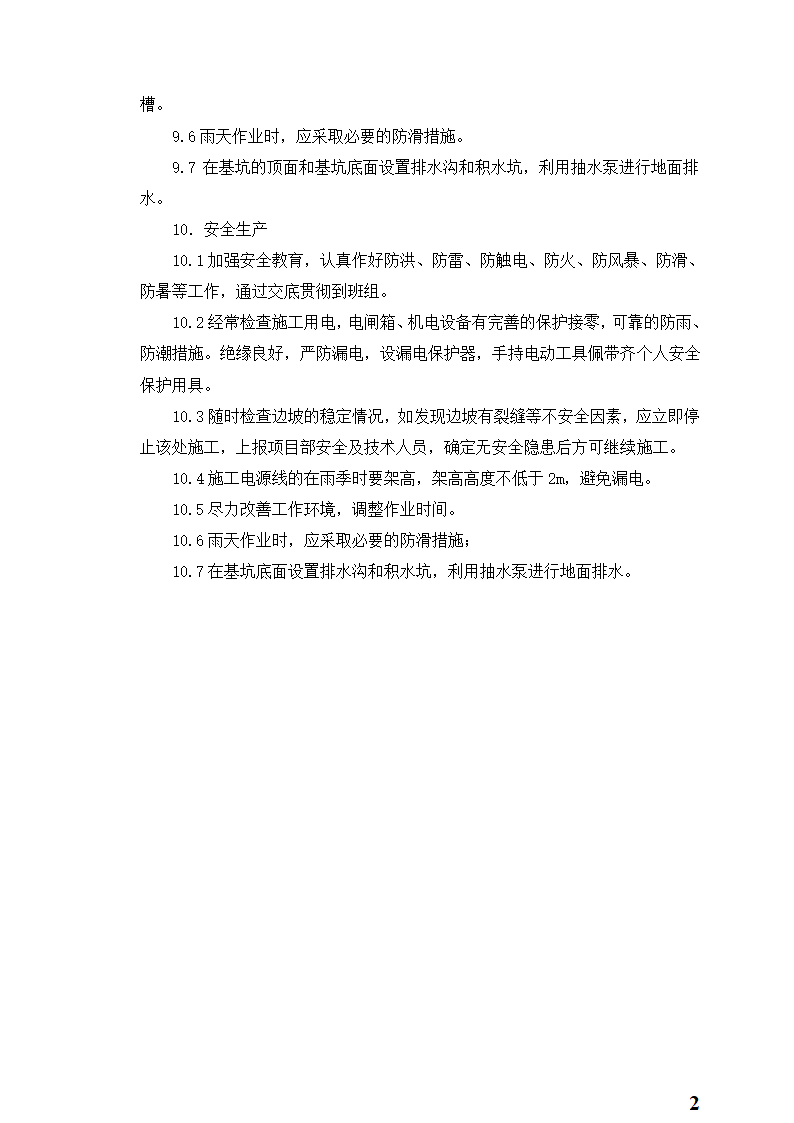 槽。

9.6 雨天作业时，应采取必要的防滑措施。

9.7 在基坑的顶面和基坑底面设置排水沟和积水坑，利用抽水泵进行地面排水。

10. 安全生产

10.1 加强安全教育，认真作好防洪、防雷、防触电、防火、防风暴、防滑、防暑等工作，通过交底贯彻到班组。

10.2 经常检查施工用电，电闸箱、机电设备有完善的保护接零，可靠的防雨、防潮措施。绝缘良好，严防漏电，设漏电保护器，手持电动工具佩带齐个人安全保护用具。

10.3 随时检查边坡的稳定情况，如发现边坡有裂缝等不安全因素，应立即停止该处施工，上报项目部安全及技术人员，确定无安全隐患后方可继续施工。

10.4 施工电源线的在雨季时要架高，架高高度不低于 2m，避免漏电。

10.5 尽力改善工作环境，调整作业时间。

10.6 雨天作业时，应采取必要的防滑措施；

10.7 在基坑底面设置排水沟和积水坑，利用抽水泵进行地面排水。

2